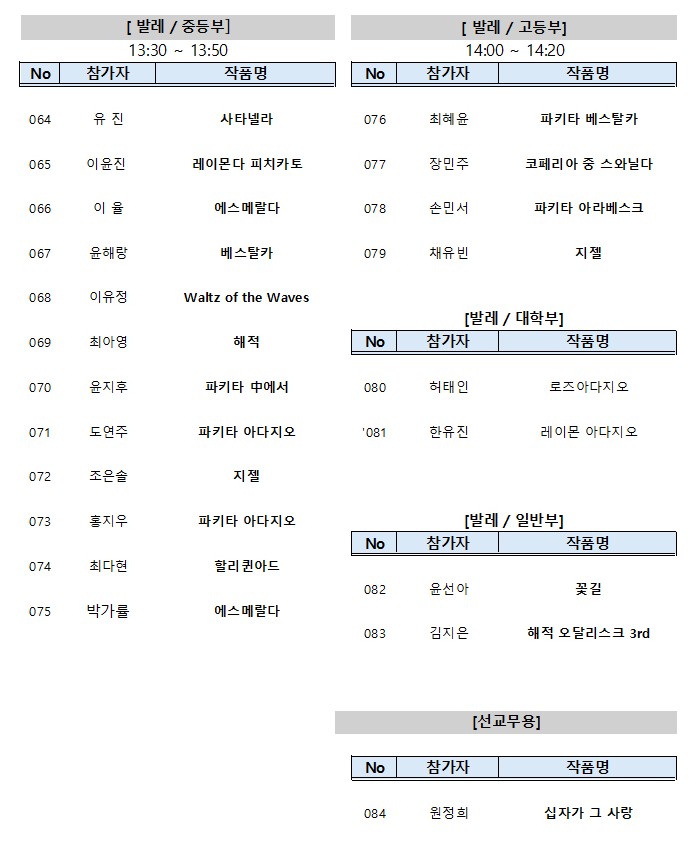 [ 발레 / 중등부]

13:30 ~ 13:50

| No | 참가자 | 작품명 |
|---|---|---|
| 064 | 유 진 | 사타넬라 |
| 065 | 이윤진 | 레이몬다 피치카토 |
| 066 | 이 율 | 에스메랄다 |
| 067 | 윤해랑 | 베스탈카 |
| 068 | 이유정 | Waltz of the Waves |
| 069 | 최아영 | 해적 |
| 070 | 윤지후 | 파키타 中에서 |
| 071 | 도연주 | 파키타 아다지오 |
| 072 | 조은솔 | 지젤 |
| 073 | 홍지우 | 파키타 아다지오 |
| 074 | 최다현 | 할리퀸아드 |
| 075 | 박가률 | 에스메랄다 |

[ 발레 / 고등부]

14:00 ~ 14:20

| No | 참가자 | 작품명 |
|---|---|---|
| 076 | 최혜윤 | 파키타 베스탈카 |
| 077 | 장민주 | 코페리아 중 스와닐다 |
| 078 | 손민서 | 파키타 아라베스크 |
| 079 | 채유빈 | 지젤 |

[발레 / 대학부]

| No | 참가자 | 작품명 |
|---|---|---|
| 080 | 허태인 | 로즈아다지오 |
| '081 | 한유진 | 레이몬 아다지오 |

[발레 / 일반부]

| No | 참가자 | 작품명 |
|---|---|---|
| 082 | 윤선아 | 꽃길 |
| 083 | 김지은 | 해적 오달리스크 3rd |

[선교무용]

| No | 참가자 | 작품명 |
|---|---|---|
| 084 | 원정희 | 십자가 그 사랑 |